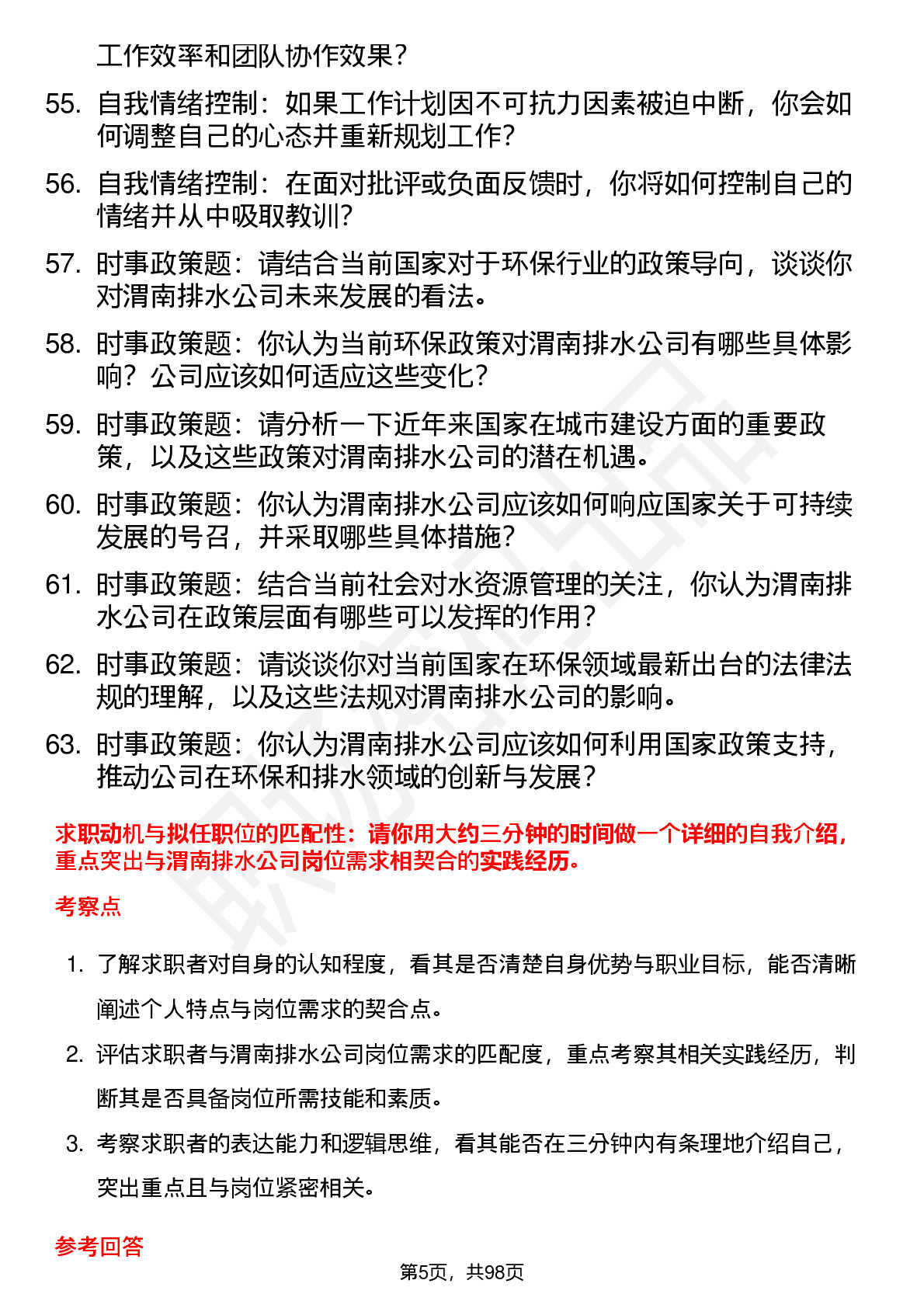 工作效率和团队协作效果？

55. 自我情绪控制：如果工作计划因不可抗力因素被迫中断，你会如何调整自己的心态并重新规划工作？

56. 自我情绪控制：在面对批评或负面反馈时，你将如何控制自己的情绪并从中吸取教训？

57. 时事政策题：请结合当前国家对于环保行业的政策导向，谈谈你对渭南排水公司未来发展的看法。

58. 时事政策题：你认为当前环保政策对渭南排水公司有哪些具体影响？公司应该如何适应这些变化？

59. 时事政策题：请分析一下近年来国家在城市建设方面的重要政策，以及这些政策对渭南排水公司的潜在机遇。

60. 时事政策题：你认为渭南排水公司应该如何响应国家关于可持续发展的号召，并采取哪些具体措施？

61. 时事政策题：结合当前社会对水资源管理的关注，你认为渭南排水公司在政策层面有哪些可以发挥的作用？

62. 时事政策题：请谈谈你对当前国家在环保领域最新出台的法律法规的理解，以及这些法规对渭南排水公司的影响。

63. 时事政策题：你认为渭南排水公司应该如何利用国家政策支持，推动公司在环保和排水领域的创新与发展？

求职动机与拟任职位的匹配性：请你用大约三分钟的时间做一个详细的自我介绍，重点突出与渭南排水公司岗位需求相契合的实践经历。

考察点

1. 了解求职者对自身的认知程度，看其是否清楚自身优势与职业目标，能否清晰阐述个人特点与岗位需求的契合点。

2. 评估求职者与渭南排水公司岗位需求的匹配度，重点考察其相关实践经历，判断其是否具备岗位所需技能和素质。

3. 考察求职者的表达能力和逻辑思维，看其能否在三分钟内有条理地介绍自己，突出重点且与岗位紧密相关。

参考回答

第5页，共98页